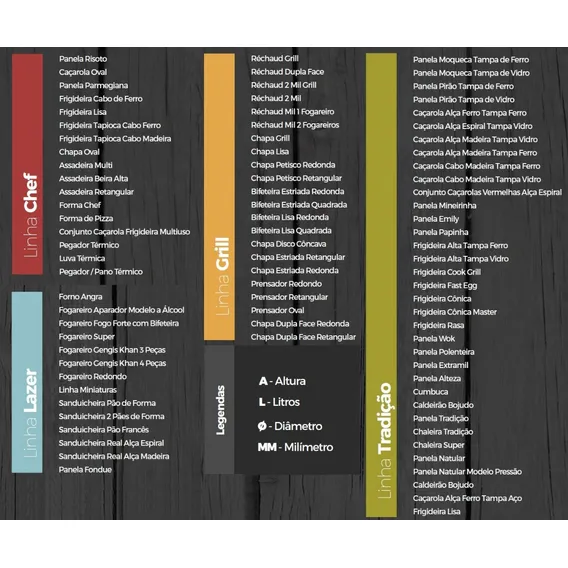 Linha Chef

Panela Risoto
Caçarola Oval
Panela Parmegiana
Frigideira Cabo de Ferro
Frigideira Lisa
Frigideira Tapioca Cabo Ferro
Frigideira Tapioca Cabo Madeira
Chapa Oval
Assadeira Multi
Assadeira Beira Alta
Assadeira Retangular
Forma Chef
Forma de Pizza
Conjunto Caçarola Frigideira Multiuso
Pegador Térmico
Luva Térmica
Pegador / Pano Térmico

Linha Lazer

Forno Angra
Fogareiro Aparador Modelo a Álcool
Fogareiro Fogo Forte com Bifeteira
Fogareiro Super
Fogareiro Gengis Khan 3 Peças
Fogareiro Gengis Khan 4 Peças
Fogareiro Redondo
Linha Miniaturas
Sanduicheira Pão de Forma
Sanduicheira 2 Pães de Forma
Sanduicheira Pão Francês
Sanduicheira Real Alça Espiral
Sanduicheira Real Alça Madeira
Panela Fondue

Linha Grill

Réchaud Grill
Réchaud Dupla Face
Réchaud 2 Mil Grill
Réchaud 2 Mil
Réchaud Mil 1 Fogareiro
Réchaud Mil 2 Fogareiros
Chapa Grill
Chapa Lisa
Chapa Petisco Redonda
Chapa Petisco Retangular
Bifeteira Estriada Redonda
Bifeteira Estriada Quadrada
Bifeteira Lisa Redonda
Bifeteira Lisa Quadrada
Chapa Disco Côncava
Chapa Estriada Retangular
Chapa Estriada Redonda
Prensador Redondo
Prensador Retangular
Prensador Oval
Chapa Dupla Face Redonda
Chapa Dupla Face Retangular

Legendas

A - Altura
L - Litros
ø - Diâmetro
MM - Milímetro

Linha Tradição

Panela Moqueca Tampa de Ferro
Panela Moqueca Tampa de Vidro
Panela Pirão Tampa de Ferro
Panela Pirão Tampa de Vidro
Caçarola Alça Ferro Tampa Ferro
Caçarola Alça Espiral Tampa Vidro
Caçarola Alça Madeira Tampa Vidro
Caçarola Alça Madeira Tampa Ferro
Caçarola Cabo Madeira Tampa Ferro
Caçarola Cabo Madeira Tampa Vidro
Conjunto Caçarolas Vermelhas Alça Espiral
Panela Mineirinha
Panela Emily
Panela Papinha
Frigideira Alta Tampa Ferro
Frigideira Alta Tampa Vidro
Frigideira Cook Grill
Frigideira Fast Egg
Frigideira Cônica
Frigideira Cônica Master
Frigideira Rasa
Panela Wok
Panela Polenteira
Panela Extramil
Panela Alteza
Cumbuca
Caldeirão Bojudo
Panela Tradição
Chaleira Tradição
Chaleira Super
Panela Natular
Panela Natular Modelo Pressão
Caldeirão Bojudo
Caçarola Alça Ferro Tampa Aço
Frigideira Lisa